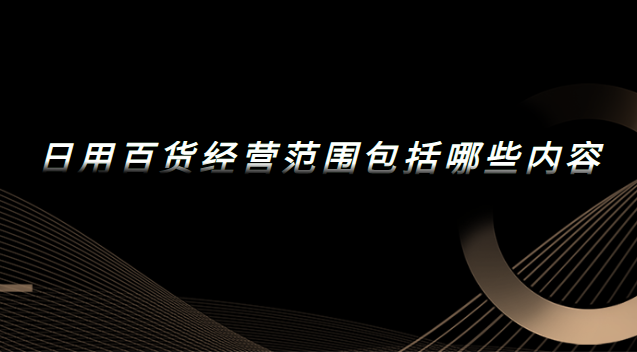 日用百货经营范围包括哪些内容